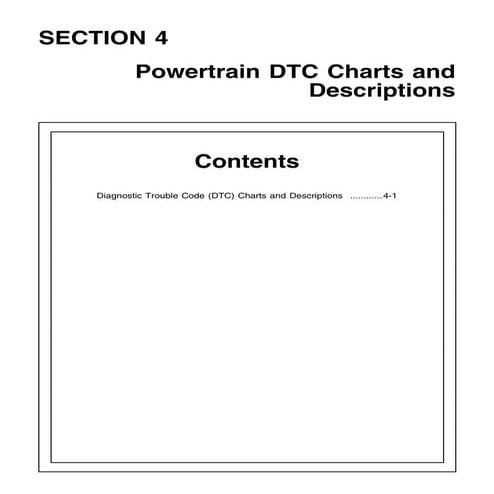 SECTION 4

Powertrain DTC Charts and Descriptions

Contents

Diagnostic Trouble Code (DTC) Charts and Descriptions ...........4-1